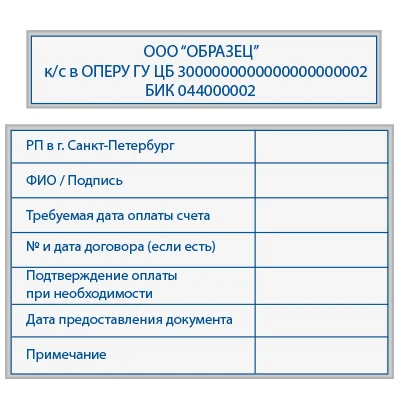 ООО “ОБРАЗЕЦ”
к/с в ОПЕРУ ГУ ЦБ 30000000000000000002
БИК 044000002

| РП в г. Санкт-Петербург | |
|---|---|
| ФИО / Подпись | |
| Требуемая дата оплаты счета | |
| № и дата договора (если есть) | |
| Подтверждение оплаты при необходимости | |
| Дата предоставления документа | |
| Примечание | |